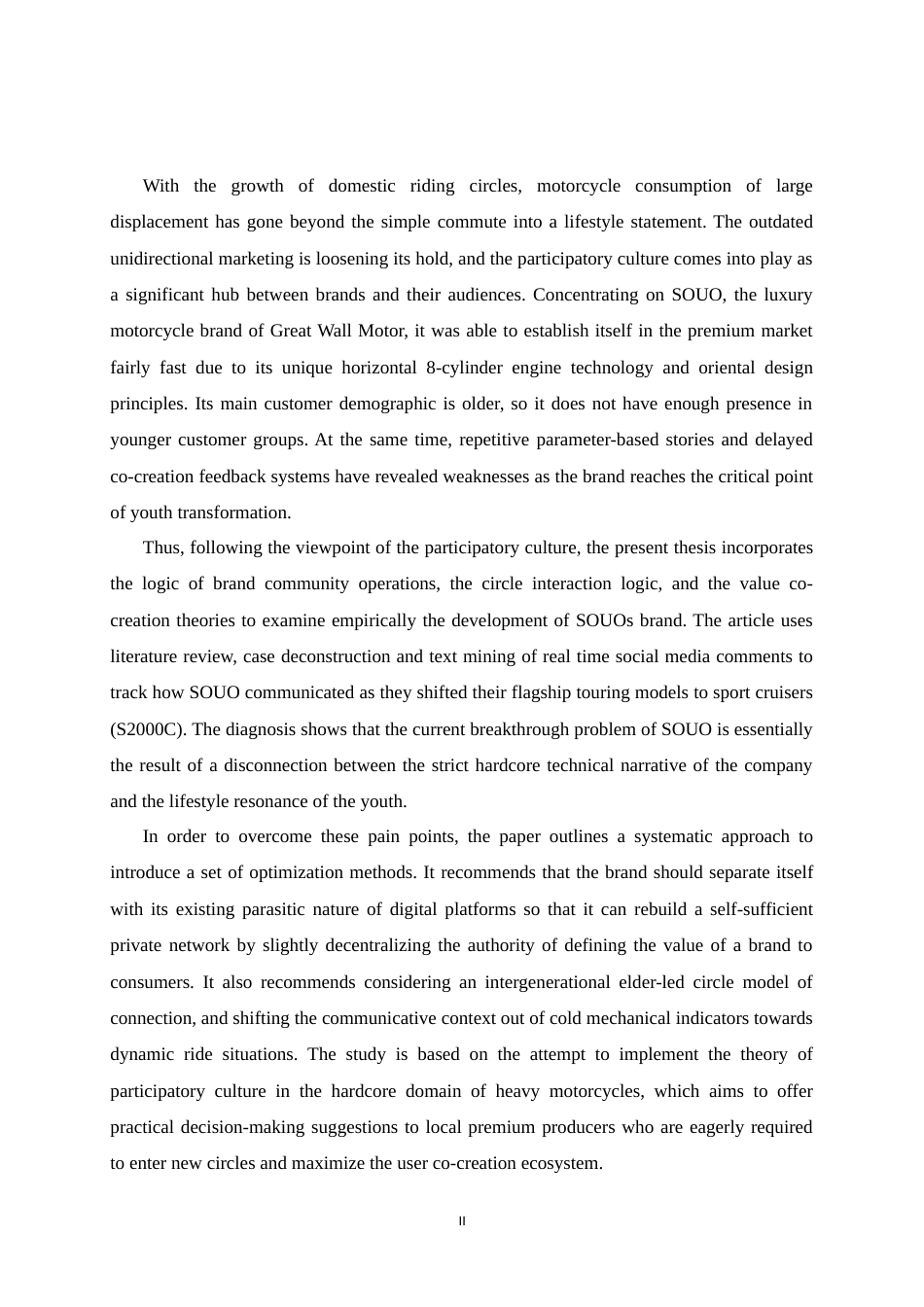 With the growth of domestic riding circles, motorcycle consumption of large displacement has gone beyond the simple commute into a lifestyle statement. The outdated unidirectional marketing is loosening its hold, and the participatory culture comes into play as a significant hub between brands and their audiences. Concentrating on SOUO, the luxury motorcycle brand of Great Wall Motor, it was able to establish itself in the premium market fairly fast due to its unique horizontal 8-cylinder engine technology and oriental design principles. Its main customer demographic is older, so it does not have enough presence in younger customer groups. At the same time, repetitive parameter-based stories and delayed co-creation feedback systems have revealed weaknesses as the brand reaches the critical point of youth transformation.

Thus, following the viewpoint of the participatory culture, the present thesis incorporates the logic of brand community operations, the circle interaction logic, and the value co-creation theories to examine empirically the development of SOUOs brand. The article uses literature review, case deconstruction and text mining of real time social media comments to track how SOUO communicated as they shifted their flagship touring models to sport cruisers (S2000C). The diagnosis shows that the current breakthrough problem of SOUO is essentially the result of a disconnection between the strict hardcore technical narrative of the company and the lifestyle resonance of the youth.

In order to overcome these pain points, the paper outlines a systematic approach to introduce a set of optimization methods. It recommends that the brand should separate itself with its existing parasitic nature of digital platforms so that it can rebuild a self-sufficient private network by slightly decentralizing the authority of defining the value of a brand to consumers. It also recommends considering an intergenerational elder-led circle model of connection, and shifting the communicative context out of cold mechanical indicators towards dynamic ride situations. The study is based on the attempt to implement the theory of participatory culture in the hardcore domain of heavy motorcycles, which aims to offer practical decision-making suggestions to local premium producers who are eagerly required to enter new circles and maximize the user co-creation ecosystem.

II